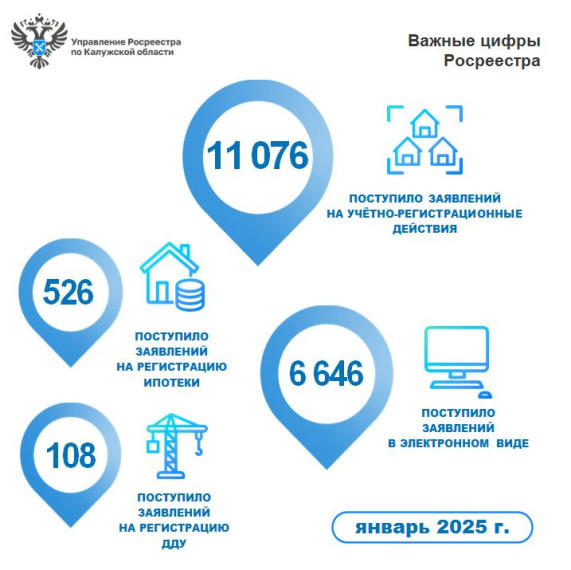 Управление Росреестра по Калужской области

Важные цифры Росреестра

11 076

ПОСТУПИЛО ЗАЯВЛЕНИЙ НА УЧЁТНО-РЕГИСТРАЦИОННЫЕ ДЕЙСТВИЯ

526

ПОСТУПИЛО ЗАЯВЛЕНИЙ НА РЕГИСТРАЦИЮ ИПОТЕКИ

6 646

ПОСТУПИЛО ЗАЯВЛЕНИЙ В ЭЛЕКТРОННОМ ВИДЕ

108

ПОСТУПИЛО ЗАЯВЛЕНИЙ НА РЕГИСТРАЦИЮ ДДУ

январь 2025 г.